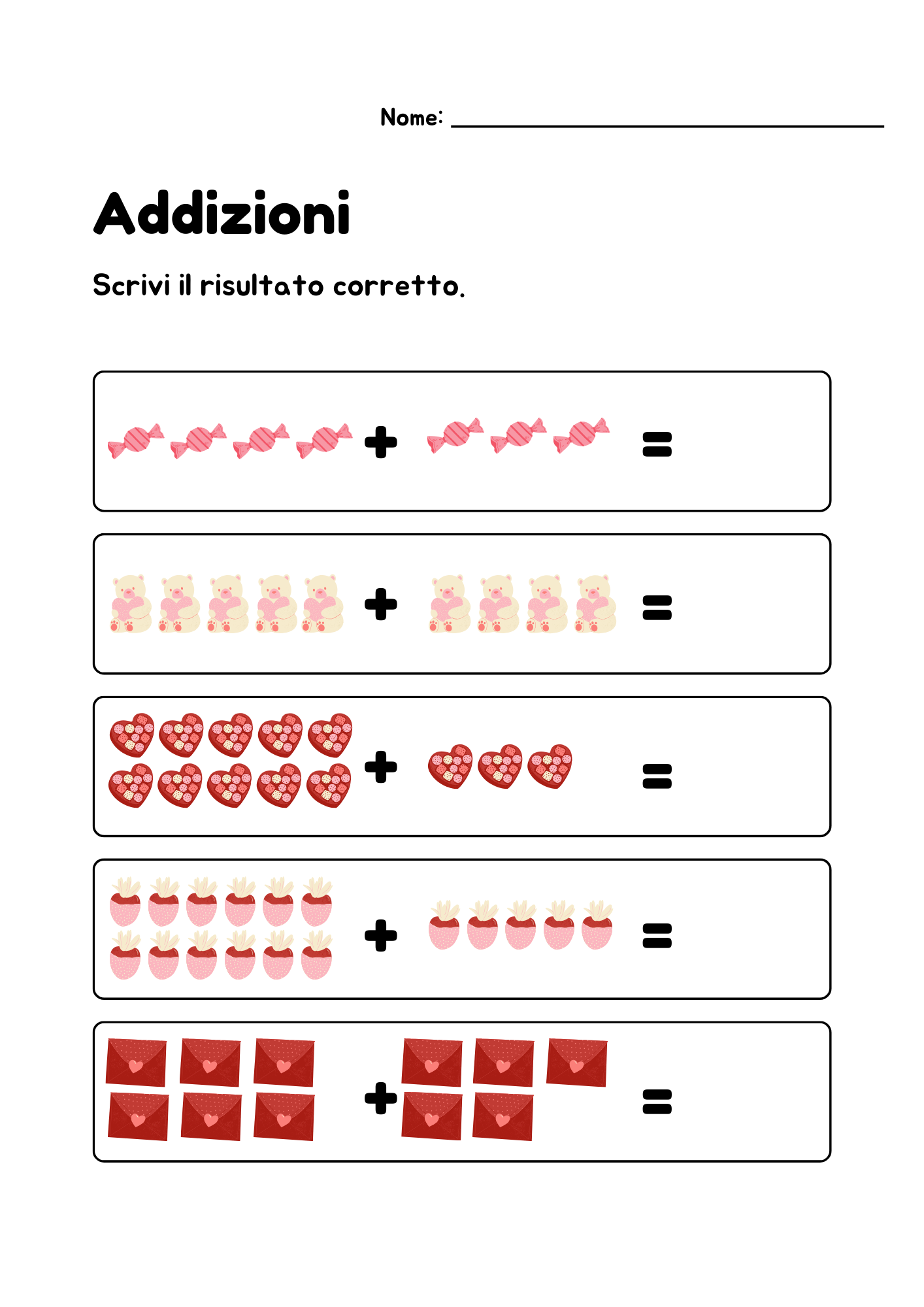 Nome: ____

Addizioni

Scrivi il risultato corretto.

+ =

+ =

+ =

+ =

+ =